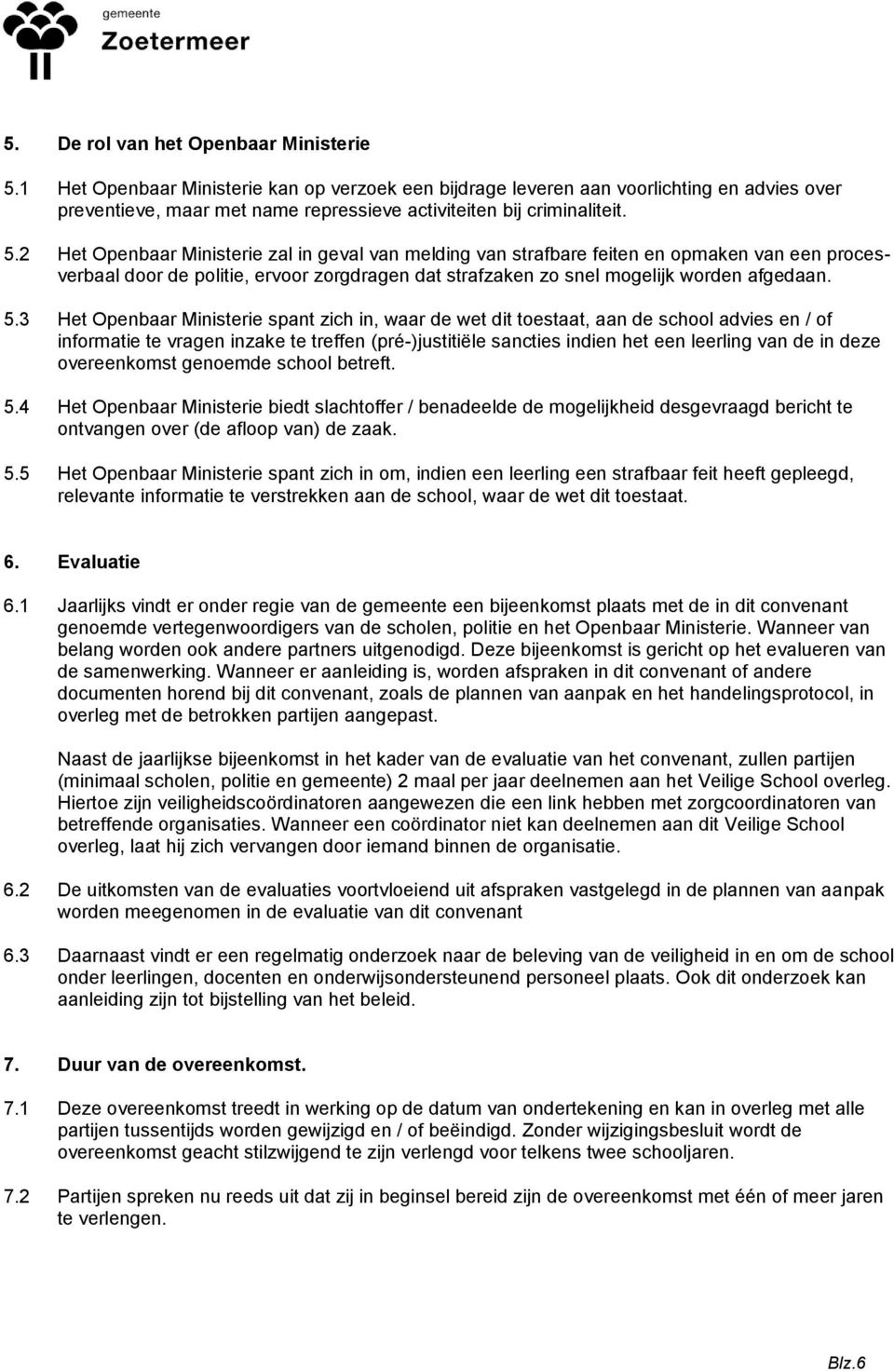 gemeente
Zoetermeer

5. De rol van het Openbaar Ministerie

5.1 Het Openbaar Ministerie kan op verzoek een bijdrage leveren aan voorlichting en advies over preventieve, maar met name repressieve activiteiten bij criminaliteit.

5.2 Het Openbaar Ministerie zal in geval van melding van strafbare feiten en opmaken van een procesverbaal door de politie, ervoor zorgdragen dat strafzaken zo snel mogelijk worden afgedaan.

5.3 Het Openbaar Ministerie spant zich in, waar de wet dit toestaat, aan de school advies en / of informatie te vragen inzake te treffen (pré-)justitiële sancties indien het een leerling van de in deze overeenkomst genoemde school betreft.

5.4 Het Openbaar Ministerie biedt slachtoffer / benadeelde de mogelijkheid desgevraagd bericht te ontvangen over (de afloop van) de zaak.

5.5 Het Openbaar Ministerie spant zich in om, indien een leerling een strafbaar feit heeft gepleegd, relevante informatie te verstrekken aan de school, waar de wet dit toestaat.

6. Evaluatie

6.1 Jaarlijks vindt er onder regie van de gemeente een bijeenkomst plaats met de in dit convenant genoemde vertegenwoordigers van de scholen, politie en het Openbaar Ministerie. Wanneer van belang worden ook andere partners uitgenodigd. Deze bijeenkomst is gericht op het evalueren van de samenwerking. Wanneer er aanleiding is, worden afspraken in dit convenant of andere documenten horend bij dit convenant, zoals de plannen van aanpak en het handelingsprotocol, in overleg met de betrokken partijen aangepast.

Naast de jaarlijkse bijeenkomst in het kader van de evaluatie van het convenant, zullen partijen (minimaal scholen, politie en gemeente) 2 maal per jaar deelnemen aan het Veilige School overleg. Hiertoe zijn veiligheidscoördinatoren aangewezen die een link hebben met zorgcoordinatoren van betreffende organisaties. Wanneer een coördinator niet kan deelnemen aan dit Veilige School overleg, laat hij zich vervangen door iemand binnen de organisatie.

6.2 De uitkomsten van de evaluaties voortvloeiend uit afspraken vastgelegd in de plannen van aanpak worden meegenomen in de evaluatie van dit convenant

6.3 Daarnaast vindt er een regelmatig onderzoek naar de beleving van de veiligheid in en om de school onder leerlingen, docenten en onderwijsondersteunend personeel plaats. Ook dit onderzoek kan aanleiding zijn tot bijstelling van het beleid.

7. Duur van de overeenkomst.

7.1 Deze overeenkomst treedt in werking op de datum van ondertekening en kan in overleg met alle partijen tussentijds worden gewijzigd en / of beëindigd. Zonder wijzigingsbesluit wordt de overeenkomst geacht stilzwijgend te zijn verlengd voor telkens twee schooljaren.

7.2 Partijen spreken nu reeds uit dat zij in beginsel bereid zijn de overeenkomst met één of meer jaren te verlengen.

Blz.6